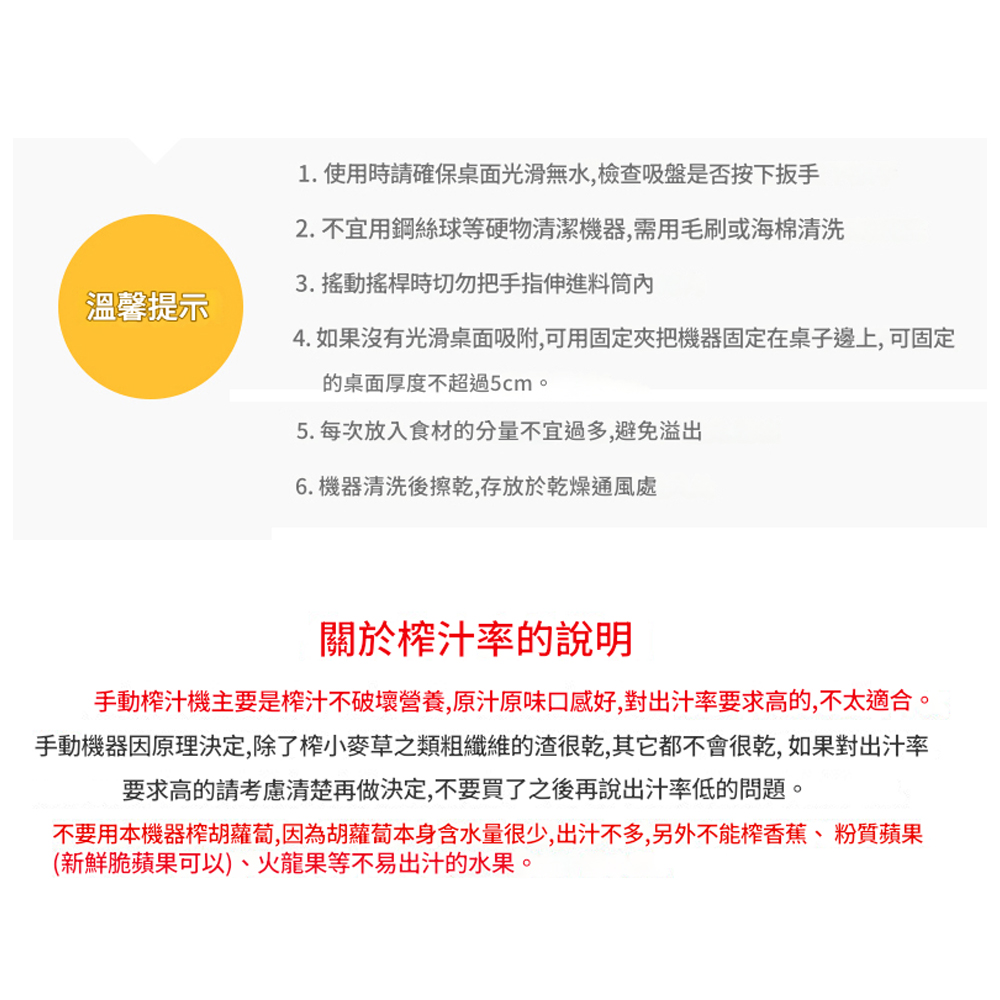 溫馨提示

1. 使用時請確保桌面光滑無水,檢查吸盤是否按下扳手

2. 不宜用鋼絲球等硬物清潔機器,需用毛刷或海棉清洗

3. 搖動搖桿時切勿把手指伸進料筒內

4. 如果沒有光滑桌面吸附,可用固定夾把機器固定在桌子邊上, 可固定的桌面厚度不超過5cm。

5. 每次放入食材的分量不宜過多,避免溢出

6. 機器清洗後擦乾,存放於乾燥通風處

關於榨汁率的說明

手動榨汁機主要是榨汁不破壞營養,原汁原味口感好,對出汁率要求高的,不太適合。

手動機器因原理決定,除了榨小麥草之類粗纖維的渣很乾,其它都不會很乾, 如果對出汁率要求高的請考慮清楚再做決定,不要買了之後再說出汁率低的問題。

不要用本機器榨胡蘿蔔,因為胡蘿蔔本身含水量很少,出汁不多,另外不能榨香蕉、 粉質蘋果(新鮮脆蘋果可以)、火龍果等不易出汁的水果。